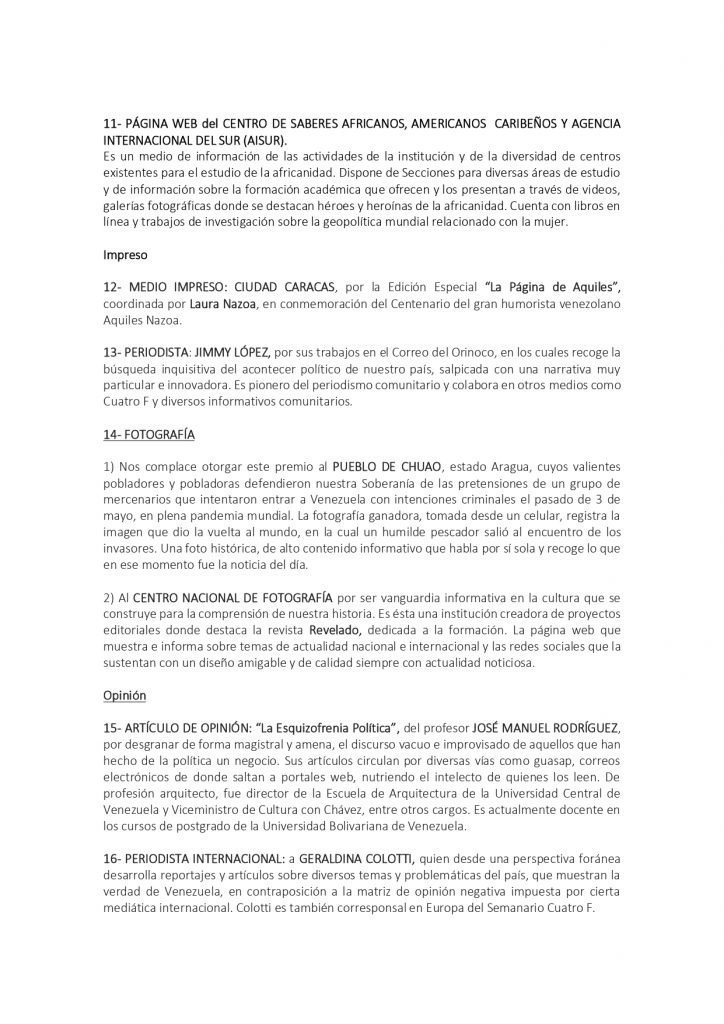 11- PÁGINA WEB del CENTRO DE SABERES AFRICANOS, AMERICANOS CARIBEÑOS Y AGENCIA INTERNACIONAL DEL SUR (AISUR).
Es un medio de información de las actividades de la institución y de la diversidad de centros existentes para el estudio de la africanidad. Dispone de Secciones para diversas áreas de estudio y de información sobre la formación académica que ofrecen y los presentan a través de videos, galerías fotográficas donde se destacan héroes y heroínas de la africanidad. Cuenta con libros en línea y trabajos de investigación sobre la geopolítica mundial relacionado con la mujer.

Impreso

12- MEDIO IMPRESO: CIUDAD CARACAS, por la Edición Especial "La Página de Aquiles", coordinada por Laura Nazoa, en conmemoración del Centenario del gran humorista venezolano Aquiles Nazoa.

13- PERIODISTA: JIMMY LÓPEZ, por sus trabajos en el Correo del Orinoco, en los cuales recoge la búsqueda inquisitiva del acontecer político de nuestro país, salpicada con una narrativa muy particular e innovadora. Es pionero del periodismo comunitario y colabora en otros medios como Cuatro F y diversos informativos comunitarios.

14- FOTOGRAFÍA

1) Nos complace otorgar este premio al PUEBLO DE CHUAO, estado Aragua, cuyos valientes pobladores y pobladoras defendieron nuestra Soberanía de las pretensiones de un grupo de mercenarios que intentaron entrar a Venezuela con intenciones criminales el pasado de 3 de mayo, en plena pandemia mundial. La fotografía ganadora, tomada desde un celular, registra la imagen que dio la vuelta al mundo, en la cual un humilde pescador salió al encuentro de los invasores. Una foto histórica, de alto contenido informativo que habla por sí sola y recoge lo que en ese momento fue la noticia del día.

2) Al CENTRO NACIONAL DE FOTOGRAFÍA por ser vanguardia informativa en la cultura que se construye para la comprensión de nuestra historia. Es ésta una institución creadora de proyectos editoriales donde destaca la revista Revelado, dedicada a la formación. La página web que muestra e informa sobre temas de actualidad nacional e internacional y las redes sociales que la sustentan con un diseño amigable y de calidad siempre con actualidad noticiosa.

Opinión

15- ARTÍCULO DE OPINIÓN: "La Esquizofrenia Política", del profesor JOSÉ MANUEL RODRÍGUEZ, por desgranar de forma magistral y amena, el discurso vacuo e improvisado de aquellos que han hecho de la política un negocio. Sus artículos circulan por diversas vías como guasap, correos electrónicos de donde saltan a portales web, nutriendo el intelecto de quienes los leen. De profesión arquitecto, fue director de la Escuela de Arquitectura de la Universidad Central de Venezuela y Viceministro de Cultura con Chávez, entre otros cargos. Es actualmente docente en los cursos de postgrado de la Universidad Bolivariana de Venezuela.

16- PERIODISTA INTERNACIONAL: a GERALDINA COLOTTI, quien desde una perspectiva foránea desarrolla reportajes y artículos sobre diversos temas y problemáticas del país, que muestran la verdad de Venezuela, en contraposición a la matriz de opinión negativa impuesta por cierta mediática internacional. Colotti es también corresponsal en Europa del Semanario Cuatro F.